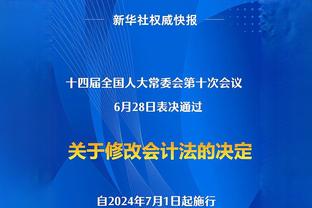 新华社权威快报

十四届全国人大常委会第十次会议

6月28日表决通过

关于修改会计法的决定

自2024年7月1日起施行